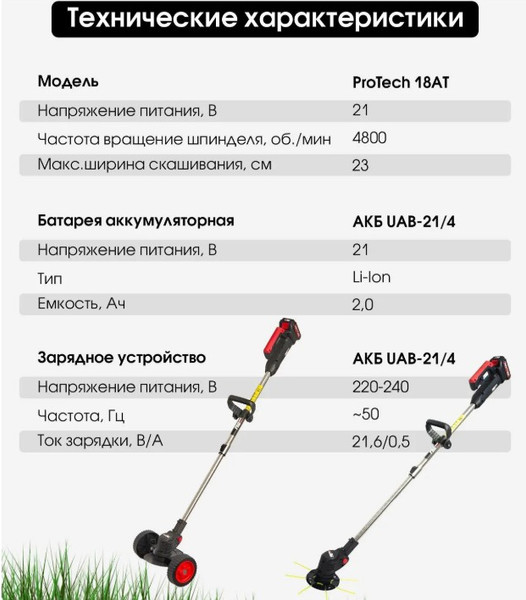 Технические характеристики

| Модель | ProTech 18AT |
|---|---|
| Напряжение питания, В | 21 |
| Частота вращение шпинделя, об./мин | 4800 |
| Макс.ширина скашивания, см | 23 |

| Батарея аккумуляторная | АКБ UAB-21/4 |
|---|---|
| Напряжение питания, В | 21 |
| Тип | Li-Ion |
| Емкость, Ач | 2,0 |

| Зарядное устройство | АКБ UAB-21/4 |
|---|---|
| Напряжение питания, В | 220-240 |
| Частота, Гц | ~50 |
| Ток зарядки, В/А | 21,6/0,5 |